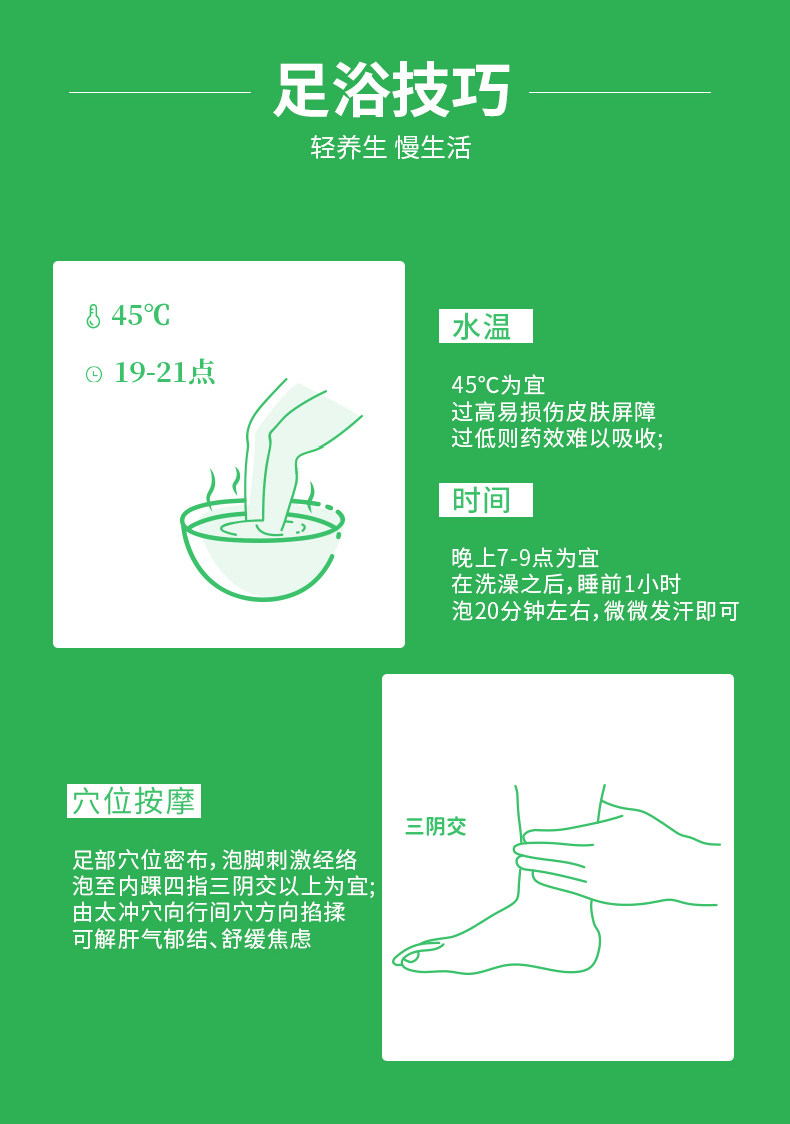 足浴技巧

轻养生 慢生活

45℃

19-21点

水温

45℃为宜
过高易损伤皮肤屏障
过低则药效难以吸收;

时间

晚上7-9点为宜
在洗澡之后,睡前1小时
泡20分钟左右,微微发汗即可

穴位按摩

足部穴位密布,泡脚刺激经络
泡至内踝四指三阴交以上为宜;
由太冲穴向行间穴方向掐揉
可解肝气郁结、舒缓焦虑

三阴交